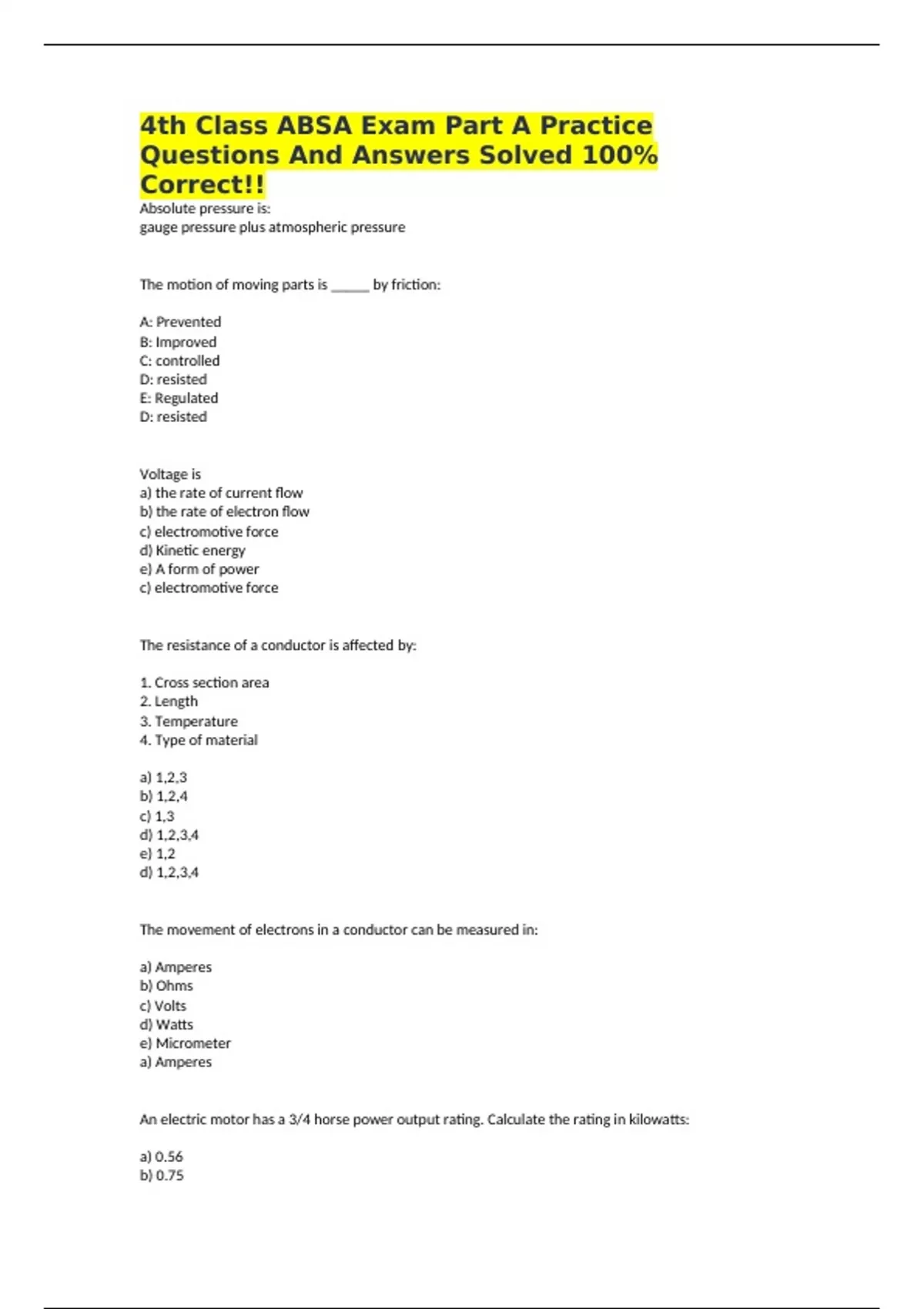 4th Class ABSA Exam Part A Practice Questions And Answers Solved 100% Correct!!

Absolute pressure is:
gauge pressure plus atmospheric pressure

The motion of moving parts is ______ by friction:

A: Prevented
B: Improved
C: controlled
D: resisted
E: Regulated
D: resisted

Voltage is
a) the rate of current flow
b) the rate of electron flow
c) electromotive force
d) Kinetic energy
e) A form of power
c) electromotive force

The resistance of a conductor is affected by:

1. Cross section area
2. Length
3. Temperature
4. Type of material

a) 1,2,3
b) 1,2,4
c) 1,3
d) 1,2,3,4
e) 1,2
d) 1,2,3,4

The movement of electrons in a conductor can be measured in:

a) Amperes
b) Ohms
c) Volts
d) Watts
e) Micrometer
a) Amperes

An electric motor has a 3/4 horse power output rating. Calculate the rating in kilowatts:

a) 0.56
b) 0.75